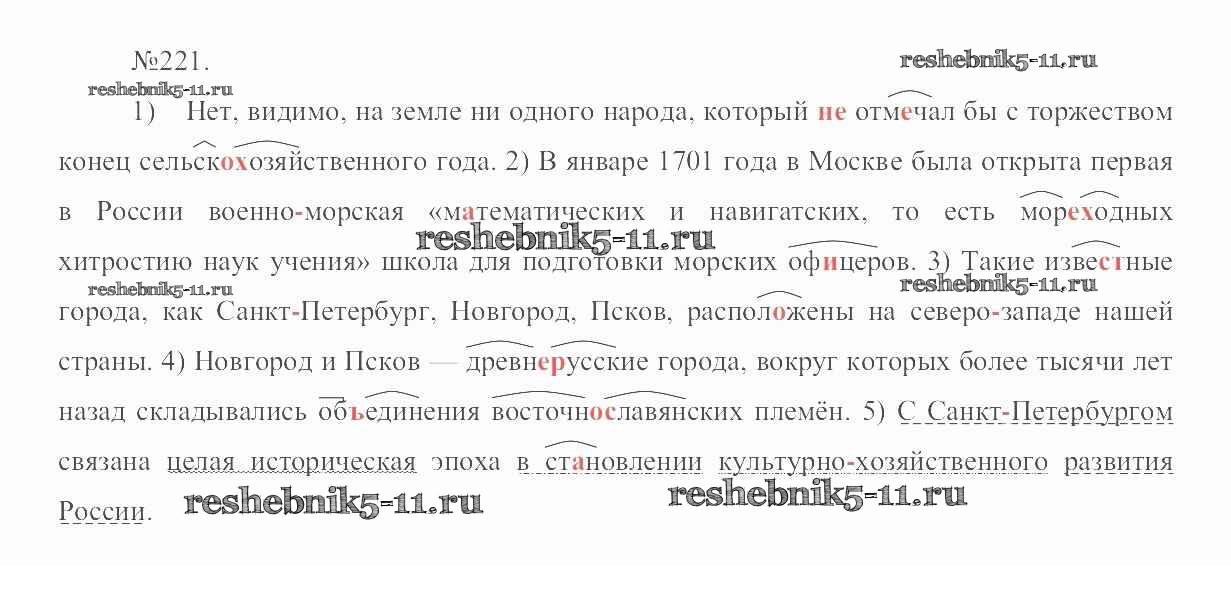 №221.

1) Нет, видимо, на земле ни одного народа, который не отмечал бы с торжеством конец сельскохозяйственного года. 2) В январе 1701 года в Москве была открыта первая в России военно-морская «математических и навигатских, то есть мореходных хитростию наук учения» школа для подготовки морских офицеров. 3) Такие известные города, как Санкт-Петербург, Новгород, Псков, расположены на северо-западе нашей страны. 4) Новгород и Псков — древнерусские города, вокруг которых более тысячи лет назад складывались объединения восточнославянских племён. 5) С Санкт-Петербургом связана целая историческая эпоха в становлении культурно-хозяйственного развития России.

reshebnik5-11.ru